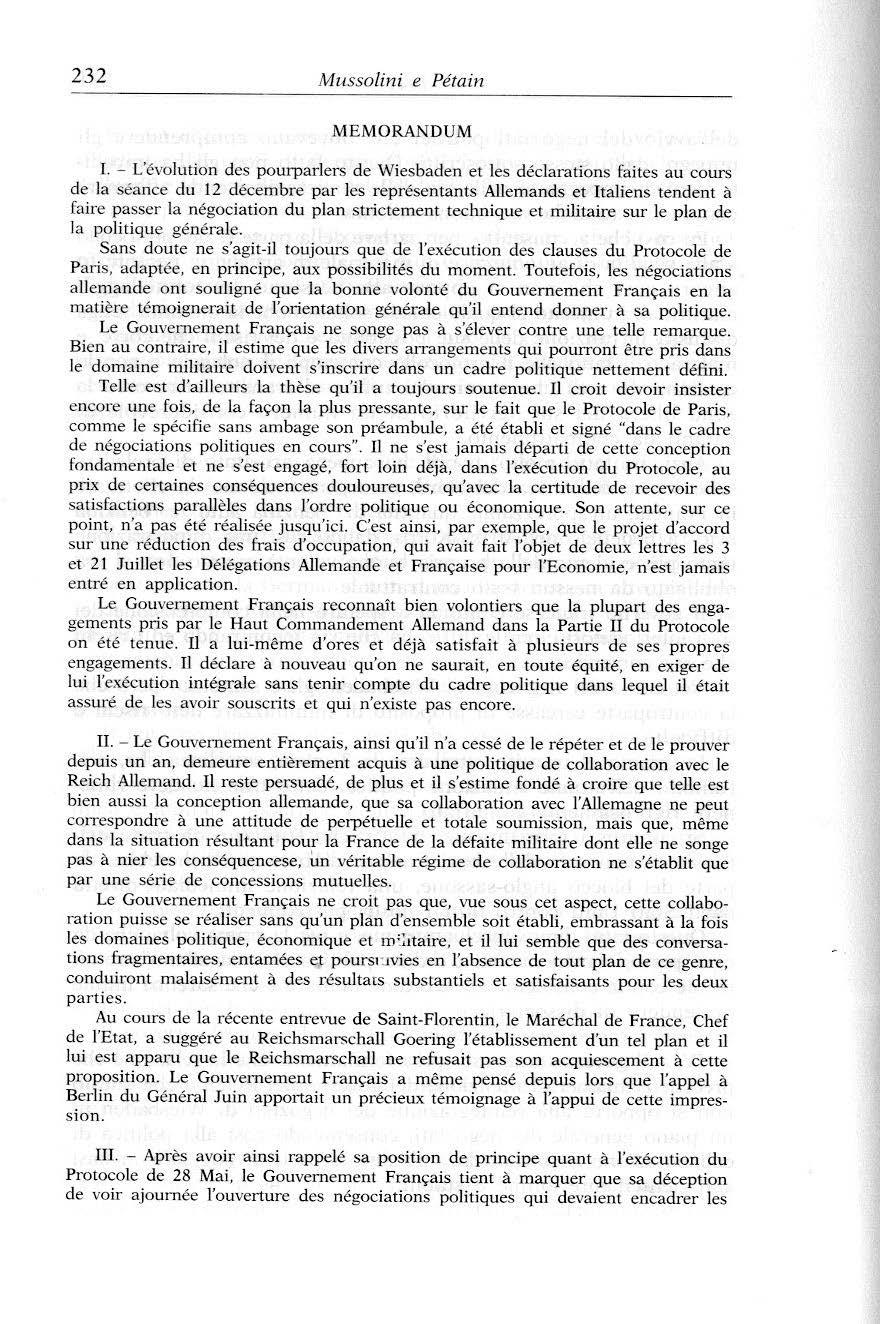 232 Mussolini e Pétain

MEMORANDUM

I. – L'évolution des pourparlers de Wiesbaden et les déclarations faites au cours de la séance du 12 décembre par les représentants Allemands et Italiens tendent à faire passer la négociation du plan strictement technique et militaire sur le plan de la politique générale.

Sans doute ne s'agit-il toujours que de l'exécution des clauses du Protocole de Paris, adaptée, en principe, aux possibilités du moment. Toutefois, les négociations allemande ont souligné que la bonne volonté du Gouvernement Français en la matière témoignerait de l'orientation générale qu'il entend donner à sa politique.

Le Gouvernement Français ne songe pas à s'élever contre une telle remarque. Bien au contraire, il estime que les divers arrangements qui pourront être pris dans le domaine militaire doivent s'inscrire dans un cadre politique nettement défini.

Telle est d'ailleurs la thèse qu'il a toujours soutenue. Il croit devoir insister encore une fois, de la façon la plus pressante, sur le fait que le Protocole de Paris, comme le spécifie sans ambage son préambule, a été établi et signé "dans le cadre de négociations politiques en cours". Il ne s'est jamais départi de cette conception fondamentale et ne s'est engagé, fort loin déjà, dans l'exécution du Protocole, au prix de certaines conséquences douloureuses, qu'avec la certitude de recevoir des satisfactions parallèles dans l'ordre politique ou économique. Son attente, sur ce point, n'a pas été réalisée jusqu'ici. C'est ainsi, par exemple, que le projet d'accord sur une réduction des frais d'occupation, qui avait fait l'objet de deux lettres les 3 et 21 Juillet les Délégations Allemande et Française pour l'Economie, n'est jamais entré en application.

Le Gouvernement Français reconnaît bien volontiers que la plupart des engagements pris par le Haut Commandement Allemand dans la Partie II du Protocole on été tenue. Il a lui-même d'ores et déjà satisfait à plusieurs de ses propres engagements. Il déclare à nouveau qu'on ne saurait, en toute équité, en exiger de lui l'exécution intégrale sans tenir compte du cadre politique dans lequel il était assuré de les avoir souscrits et qui n'existe pas encore.

II. – Le Gouvernement Français, ainsi qu'il n'a cessé de le répéter et de le prouver depuis un an, demeure entièrement acquis à une politique de collaboration avec le Reich Allemand. Il reste persuadé, de plus et il s'estime fondé à croire que telle est bien aussi la conception allemande, que sa collaboration avec l'Allemagne ne peut correspondre à une attitude de perpétuelle et totale soumission, mais que, même dans la situation résultant pour la France de la défaite militaire dont elle ne songe pas à nier les conséquencese, un véritable régime de collaboration ne s'établit que par une série de concessions mutuelles.

Le Gouvernement Français ne croit pas que, vue sous cet aspect, cette collaboration puisse se réaliser sans qu'un plan d'ensemble soit établi, embrassant à la fois les domaines politique, économique et militaire, et il lui semble que des conversations fragmentaires, entamées et poursuivies en l'absence de tout plan de ce genre, conduiront malaisément à des résultats substantiels et satisfaisants pour les deux parties.

Au cours de la récente entrevue de Saint-Florentin, le Maréchal de France, Chef de l'Etat, a suggéré au Reichsmarschall Goering l'établissement d'un tel plan et il lui est apparu que le Reichsmarschall ne refusait pas son acquiescement à cette proposition. Le Gouvernement Français a même pensé depuis lors que l'appel à Berlin du Général Juin apportait un précieux témoignage à l'appui de cette impression.

III. – Après avoir ainsi rappelé sa position de principe quant à l'exécution du Protocole de 28 Mai, le Gouvernement Français tient à marquer que sa déception de voir ajournée l'ouverture des négociations politiques qui devaient encadrer les